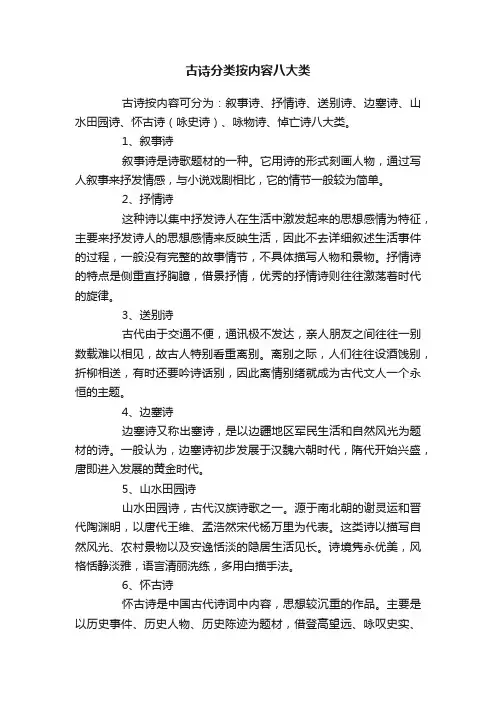 古诗分类按内容八大类

古诗按内容可分为：叙事诗、抒情诗、送别诗、边塞诗、山水田园诗、怀古诗（咏史诗）、咏物诗、悼亡诗八大类。

1、叙事诗

叙事诗是诗歌题材的一种。它用诗的形式刻画人物，通过写人叙事来抒发情感，与小说戏剧相比，它的情节一般较为简单。

2、抒情诗

这种诗以集中抒发诗人在生活中激发起来的思想感情为特征，主要来抒发诗人的思想感情来反映生活，因此不去详细叙述生活事件的过程，一般没有完整的故事情节，不具体描写人物和景物。抒情诗的特点是侧重直抒胸臆，借景抒情，优秀的抒情诗则往往激荡着时代的旋律。

3、送别诗

古代由于交通不便，通讯极不发达，亲人朋友之间往往一别数载难以相见，故古人特别看重离别。离别之际，人们往往设酒饯别，折柳相送，有时还要吟诗话别，因此离情别绪就成为古代文人一个永恒的主题。

4、边塞诗

边塞诗又称出塞诗，是以边疆地区军民生活和自然风光为题材的诗。一般认为，边塞诗初步发展于汉魏六朝时代，隋代开始兴盛，唐即进入发展的黄金时代。

5、山水田园诗

山水田园诗，古代汉族诗歌之一。源于南北朝的谢灵运和晋代陶渊明，以唐代王维、孟浩然宋代杨万里为代表。这类诗以描写自然风光、农村景物以及安逸恬淡的隐居生活见长。诗境隽永优美，风格恬静淡雅，语言清丽洗练，多用白描手法。

6、怀古诗

怀古诗是中国古代诗词中内容，思想较沉重的作品。主要是以历史事件、历史人物、历史陈迹为题材，借登高望远、咏叹史实、